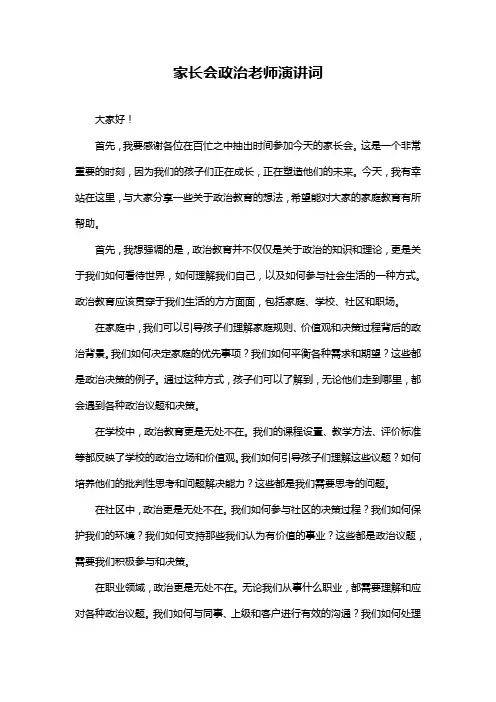 家长会政治老师演讲词

大家好！

首先，我要感谢各位在百忙之中抽出时间参加今天的家长会。这是一个非常重要的时刻，因为我们的孩子们正在成长，正在塑造他们的未来。今天，我有幸站在这里，与大家分享一些关于政治教育的想法，希望能对大家的家庭教育有所帮助。

首先，我想强调的是，政治教育并不仅仅是关于政治的知识和理论，更是关于我们如何看待世界，如何理解我们自己，以及如何参与社会生活的一种方式。政治教育应该贯穿于我们生活的方方面面，包括家庭、学校、社区和职场。

在家庭中，我们可以引导孩子们理解家庭规则、价值观和决策过程背后的政治背景。我们如何决定家庭的优先事项？我们如何平衡各种需求和期望？这些都是政治决策的例子。通过这种方式，孩子们可以了解到，无论他们走到哪里，都会遇到各种政治议题和决策。

在学校中，政治教育更是无处不在。我们的课程设置、教学方法、评价标准等都反映了学校的政治立场和价值观。我们如何引导孩子们理解这些议题？如何培养他们的批判性思考和问题解决能力？这些都是我们需要思考的问题。

在社区中，政治更是无处不在。我们如何参与社区的决策过程？我们如何保护我们的环境？我们如何支持那些我们认为有价值的事业？这些都是政治议题，需要我们积极参与和决策。

在职业领域，政治更是无处不在。无论我们从事什么职业，都需要理解和应对各种政治议题。我们如何与同事、上级和客户进行有效的沟通？我们如何处理